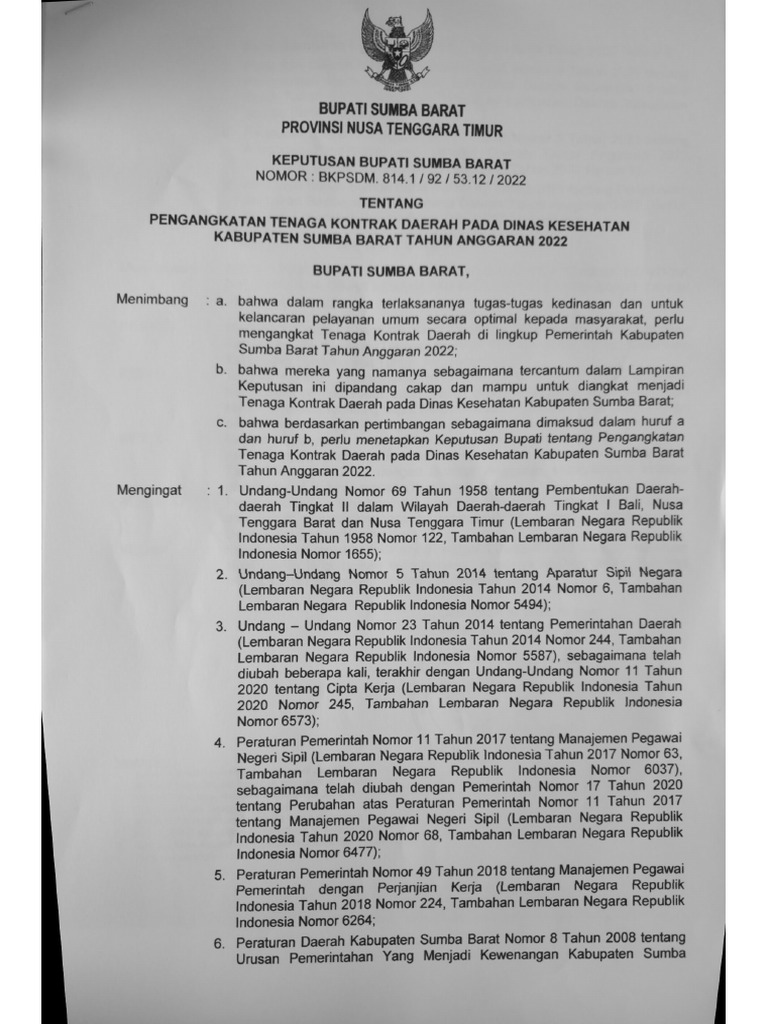 BUPATI SUMBA BARAT
PROVINSI NUSA TENGGARA TIMUR

KEPUTUSAN BUPATI SUMBA BARAT
NOMOR : BKPSDM. 814.1 / 92 / 53.12 / 2022

TENTANG

PENGANGKATAN TENAGA KONTRAK DAERAH PADA DINAS KESEHATAN KABUPATEN SUMBA BARAT TAHUN ANGGARAN 2022

BUPATI SUMBA BARAT,

Menimbang : a. bahwa dalam rangka terlaksananya tugas-tugas kedinasan dan untuk kelancaran pelayanan umum secara optimal kepada masyarakat, perlu mengangkat Tenaga Kontrak Daerah di lingkup Pemerintah Kabupaten Sumba Barat Tahun Anggaran 2022;

b. bahwa mereka yang namanya sebagaimana tercantum dalam Lampiran Keputusan ini dipandang cakap dan mampu untuk diangkat menjadi Tenaga Kontrak Daerah pada Dinas Kesehatan Kabupaten Sumba Barat;

c. bahwa berdasarkan pertimbangan sebagaimana dimaksud dalam huruf a dan huruf b, perlu menetapkan Keputusan Bupati tentang Pengangkatan Tenaga Kontrak Daerah pada Dinas Kesehatan Kabupaten Sumba Barat Tahun Anggaran 2022.

Mengingat : 1. Undang-Undang Nomor 69 Tahun 1958 tentang Pembentukan Daerah-daerah Tingkat II dalam Wilayah Daerah-daerah Tingkat I Bali, Nusa Tenggara Barat dan Nusa Tenggara Timur (Lembaran Negara Republik Indonesia Tahun 1958 Nomor 122, Tambahan Lembaran Negara Republik Indonesia Nomor 1655);

2. Undang–Undang Nomor 5 Tahun 2014 tentang Aparatur Sipil Negara (Lembaran Negara Republik Indonesia Tahun 2014 Nomor 6, Tambahan Lembaran Negara Republik Indonesia Nomor 5494);

3. Undang – Undang Nomor 23 Tahun 2014 tentang Pemerintahan Daerah (Lembaran Negara Republik Indonesia Tahun 2014 Nomor 244, Tambahan Lembaran Negara Republik Indonesia Nomor 5587), sebagaimana telah diubah beberapa kali, terakhir dengan Undang-Undang Nomor 11 Tahun 2020 tentang Cipta Kerja (Lembaran Negara Republik Indonesia Tahun 2020 Nomor 245, Tambahan Lembaran Negara Republik Indonesia Nomor 6573);

4. Peraturan Pemerintah Nomor 11 Tahun 2017 tentang Manajemen Pegawai Negeri Sipil (Lembaran Negara Republik Indonesia Tahun 2017 Nomor 63, Tambahan Lembaran Negara Republik Indonesia Nomor 6037), sebagaimana telah diubah dengan Pemerintah Nomor 17 Tahun 2020 tentang Perubahan atas Peraturan Pemerintah Nomor 11 Tahun 2017 tentang Manajemen Pegawai Negeri Sipil (Lembaran Negara Republik Indonesia Tahun 2020 Nomor 68, Tambahan Lembaran Negara Republik Indonesia Nomor 6477);

5. Peraturan Pemerintah Nomor 49 Tahun 2018 tentang Manajemen Pegawai Pemerintah dengan Perjanjian Kerja (Lembaran Negara Republik Indonesia Tahun 2018 Nomor 224, Tambahan Lembaran Negara Republik Indonesia Nomor 6264;

6. Peraturan Daerah Kabupaten Sumba Barat Nomor 8 Tahun 2008 tentang Urusan Pemerintahan Yang Menjadi Kewenangan Kabupaten Sumba